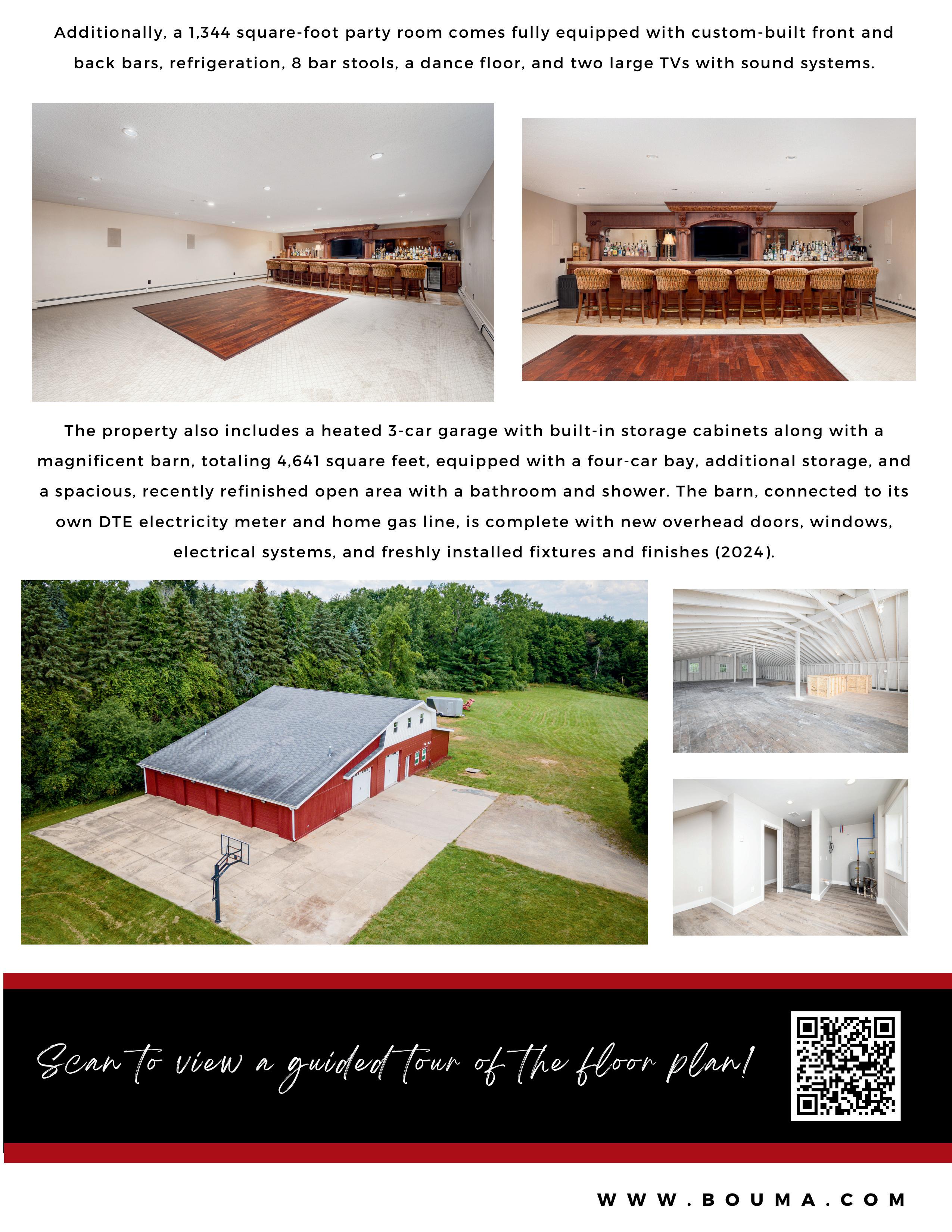 Additionally, a 1,344 square-foot party room comes fully equipped with custom-built front and back bars, refrigeration, 8 bar stools, a dance floor, and two large TVs with sound systems.

The property also includes a heated 3-car garage with built-in storage cabinets along with a magnificent barn, totaling 4,641 square feet, equipped with a four-car bay, additional storage, and a spacious, recently refinished open area with a bathroom and shower. The barn, connected to its own DTE electricity meter and home gas line, is complete with new overhead doors, windows, electrical systems, and freshly installed fixtures and finishes (2024).

Scan to view a guided tour of the floor plan!

WWW.BOUMA.COM